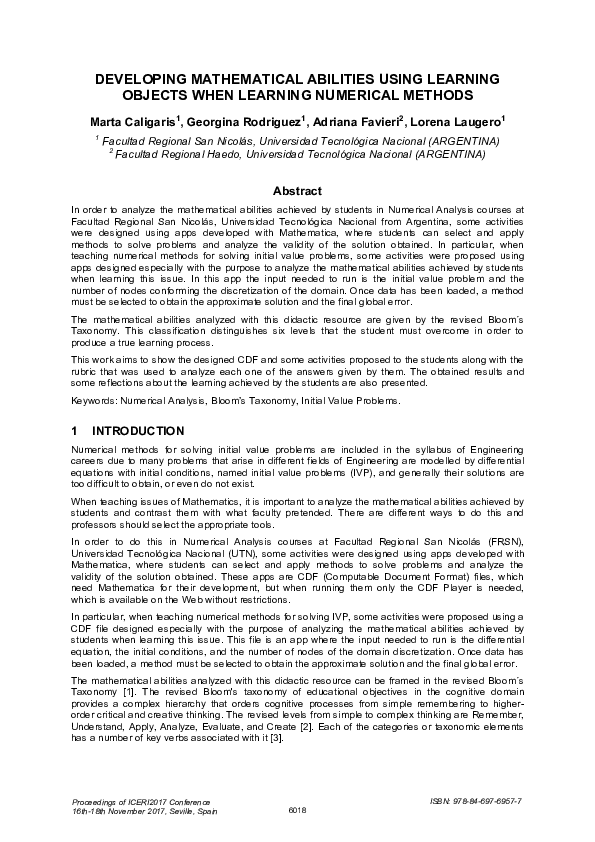 DEVELOPING MATHEMATICAL ABILITIES USING LEARNING OBJECTS WHEN LEARNING NUMERICAL METHODS

Marta Caligaris$^1$, Georgina Rodriguez$^1$, Adriana Favieri$^2$, Lorena Laugero$^1$

$^1$ Facultad Regional San Nicolás, Universidad Tecnológica Nacional (ARGENTINA)
$^2$ Facultad Regional Haedo, Universidad Tecnológica Nacional (ARGENTINA)

Abstract

In order to analyze the mathematical abilities achieved by students in Numerical Analysis courses at Facultad Regional San Nicolás, Universidad Tecnológica Nacional from Argentina, some activities were designed using apps developed with Mathematica, where students can select and apply methods to solve problems and analyze the validity of the solution obtained. In particular, when teaching numerical methods for solving initial value problems, some activities were proposed using apps designed especially with the purpose to analyze the mathematical abilities achieved by students when learning this issue. In this app the input needed to run is the initial value problem and the number of nodes conforming the discretization of the domain. Once data has been loaded, a method must be selected to obtain the approximate solution and the final global error.

The mathematical abilities analyzed with this didactic resource are given by the revised Bloom´s Taxonomy. This classification distinguishes six levels that the student must overcome in order to produce a true learning process.

This work aims to show the designed CDF and some activities proposed to the students along with the rubric that was used to analyze each one of the answers given by them. The obtained results and some reflections about the learning achieved by the students are also presented.

Keywords: Numerical Analysis, Bloom's Taxonomy, Initial Value Problems.

1 INTRODUCTION

Numerical methods for solving initial value problems are included in the syllabus of Engineering careers due to many problems that arise in different fields of Engineering are modelled by differential equations with initial conditions, named initial value problems (IVP), and generally their solutions are too difficult to obtain, or even do not exist.

When teaching issues of Mathematics, it is important to analyze the mathematical abilities achieved by students and contrast them with what faculty pretended. There are different ways to do this and professors should select the appropriate tools.

In order to do this in Numerical Analysis courses at Facultad Regional San Nicolás (FRSN), Universidad Tecnológica Nacional (UTN), some activities were designed using apps developed with Mathematica, where students can select and apply methods to solve problems and analyze the validity of the solution obtained. These apps are CDF (Computable Document Format) files, which need Mathematica for their development, but when running them only the CDF Player is needed, which is available on the Web without restrictions.

In particular, when teaching numerical methods for solving IVP, some activities were proposed using a CDF file designed especially with the purpose of analyzing the mathematical abilities achieved by students when learning this issue. This file is an app where the input needed to run is the differential equation, the initial conditions, and the number of nodes of the domain discretization. Once data has been loaded, a method must be selected to obtain the approximate solution and the final global error.

The mathematical abilities analyzed with this didactic resource can be framed in the revised Bloom´s Taxonomy [1]. The revised Bloom's taxonomy of educational objectives in the cognitive domain provides a complex hierarchy that orders cognitive processes from simple remembering to higher-order critical and creative thinking. The revised levels from simple to complex thinking are Remember, Understand, Apply, Analyze, Evaluate, and Create [2]. Each of the categories or taxonomic elements has a number of key verbs associated with it [3].

Proceedings of ICERI2017 Conference
16th-18th November 2017, Seville, Spain
6018
ISBN: 978-84-697-6957-7